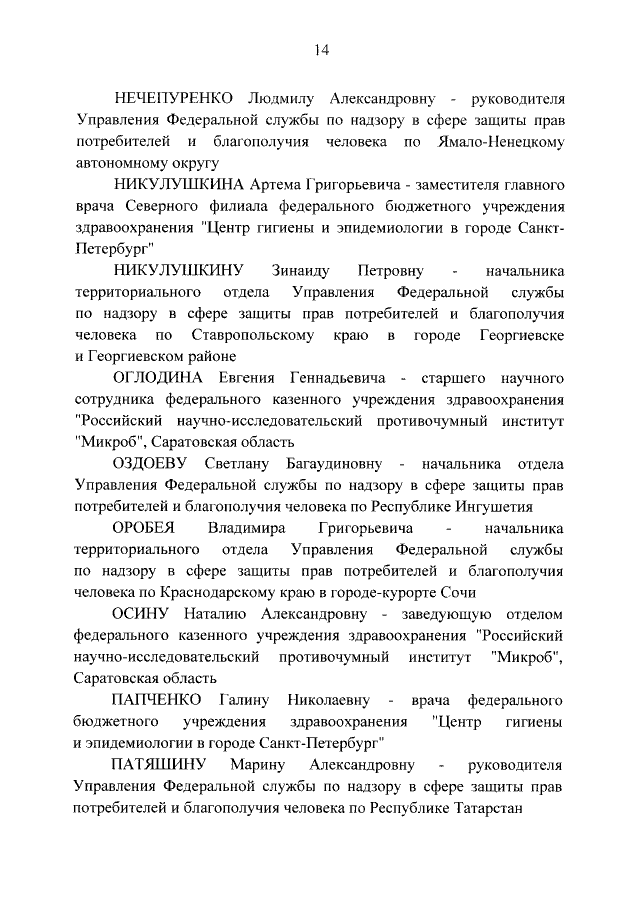 14

НЕЧЕПУРЕНКО Людмилу Александровну - руководителя Управления Федеральной службы по надзору в сфере защиты прав потребителей и благополучия человека по Ямало-Ненецкому автономному округу

НИКУЛУШКИНА Артема Григорьевича - заместителя главного врача Северного филиала федерального бюджетного учреждения здравоохранения "Центр гигиены и эпидемиологии в городе Санкт-Петербург"

НИКУЛУШКИНУ Зинаиду Петровну - начальника территориального отдела Управления Федеральной службы по надзору в сфере защиты прав потребителей и благополучия человека по Ставропольскому краю в городе Георгиевске и Георгиевском районе

ОГЛОДИНА Евгения Геннадьевича - старшего научного сотрудника федерального казенного учреждения здравоохранения "Российский научно-исследовательский противочумный институт "Микроб", Саратовская область

ОЗДОЕВУ Светлану Багаудиновну - начальника отдела Управления Федеральной службы по надзору в сфере защиты прав потребителей и благополучия человека по Республике Ингушетия

ОРОБЕЯ Владимира Григорьевича - начальника территориального отдела Управления Федеральной службы по надзору в сфере защиты прав потребителей и благополучия человека по Краснодарскому краю в городе-курорте Сочи

ОСИНУ Наталию Александровну - заведующую отделом федерального казенного учреждения здравоохранения "Российский научно-исследовательский противочумный институт "Микроб", Саратовская область

ПАПЧЕНКО Галину Николаевну - врача федерального бюджетного учреждения здравоохранения "Центр гигиены и эпидемиологии в городе Санкт-Петербург"

ПАТЯШИНУ Марину Александровну - руководителя Управления Федеральной службы по надзору в сфере защиты прав потребителей и благополучия человека по Республике Татарстан